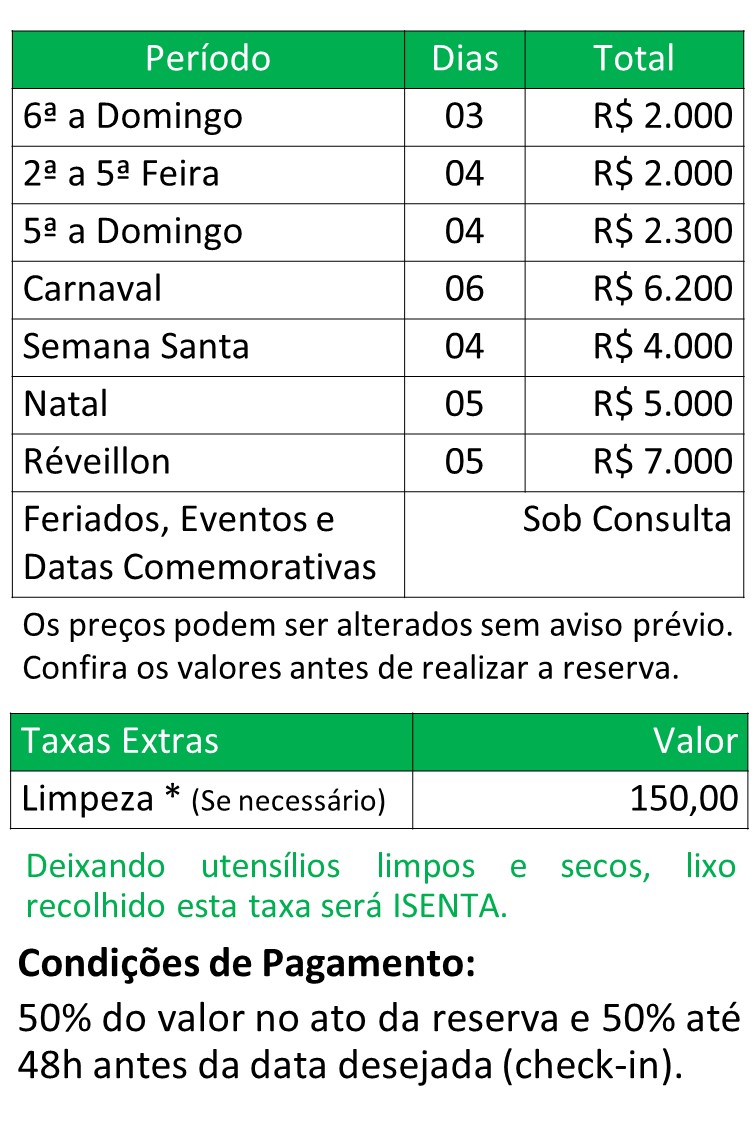 | Período | Dias | Total |
|---|---|---|
| 6ª a Domingo | 03 | R$ 2.000 |
| 2ª a 5ª Feira | 04 | R$ 2.000 |
| 5ª a Domingo | 04 | R$ 2.300 |
| Carnaval | 06 | R$ 6.200 |
| Semana Santa | 04 | R$ 4.000 |
| Natal | 05 | R$ 5.000 |
| Réveillon | 05 | R$ 7.000 |
| Feriados, Eventos e Datas Comemorativas | Sob Consulta | |

Os preços podem ser alterados sem aviso prévio. Confira os valores antes de realizar a reserva.

| Taxas Extras | Valor |
|---|---|
| Limpeza * (Se necessário) | 150,00 |

Deixando utensílios limpos e secos, lixo recolhido esta taxa será ISENTA.

Condições de Pagamento:

50% do valor no ato da reserva e 50% até 48h antes da data desejada (check-in).